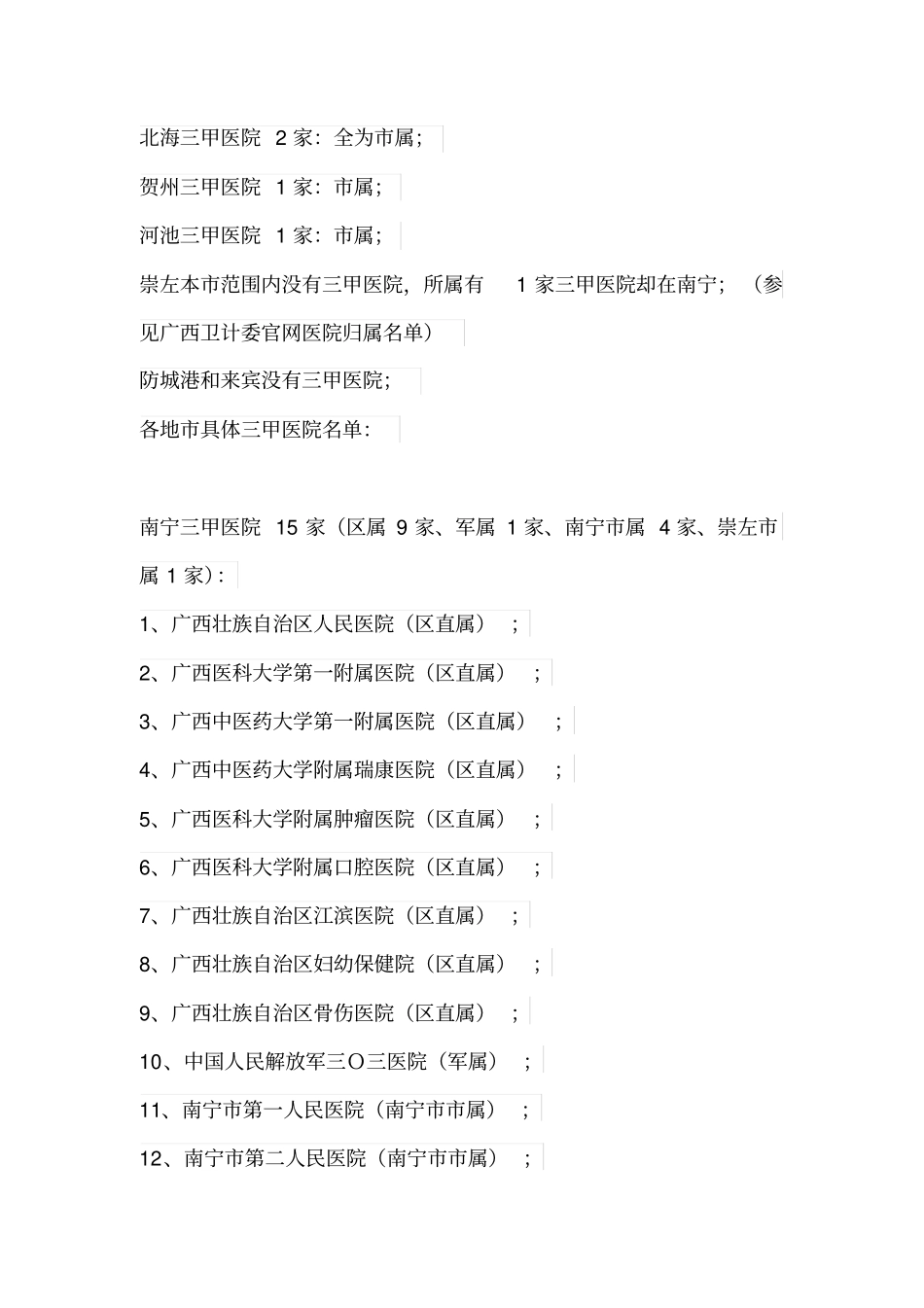 北海三甲医院 2 家：全为市属；

贺州三甲医院 1 家：市属；

河池三甲医院 1 家：市属；

崇左本市范围内没有三甲医院，所属有 1 家三甲医院却在南宁；（参见广西卫计委官网医院归属名单）

防城港和来宾没有三甲医院；

各地市具体三甲医院名单：

南宁三甲医院 15 家（区属 9 家、军属 1 家、南宁市属 4 家、崇左市属 1 家）：

1、广西壮族自治区人民医院（区直属）；

2、广西医科大学第一附属医院（区直属）；

3、广西中医药大学第一附属医院（区直属）；

4、广西中医药大学附属瑞康医院（区直属）；

5、广西医科大学附属肿瘤医院（区直属）；

6、广西医科大学附属口腔医院（区直属）；

7、广西壮族自治区江滨医院（区直属）；

8、广西壮族自治区妇幼保健院（区直属）；

9、广西壮族自治区骨伤医院（区直属）；

10、中国人民解放军三〇三医院（军属）；

11、南宁市第一人民医院（南宁市市属）；

12、南宁市第二人民医院（南宁市市属）；